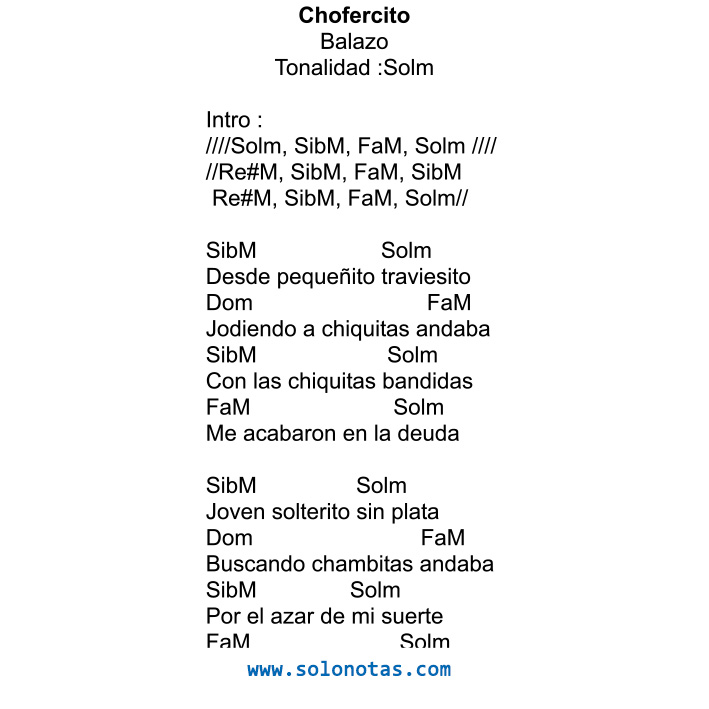 Chofercito
Balazo
Tonalidad :Solm

Intro :
////Solm, SibM, FaM, Solm ////
//Re#M, SibM, FaM, SibM
Re#M, SibM, FaM, Solm//

SibM Solm
Desde pequeñito traviesito
Dom FaM
Jodiendo a chiquitas andaba
SibM Solm
Con las chiquitas bandidas
FaM Solm
Me acabaron en la deuda

SibM Solm
Joven solterito sin plata
Dom FaM
Buscando chambitas andaba
SibM Solm
Por el azar de mi suerte
FaM Solm

www.solonotas.com